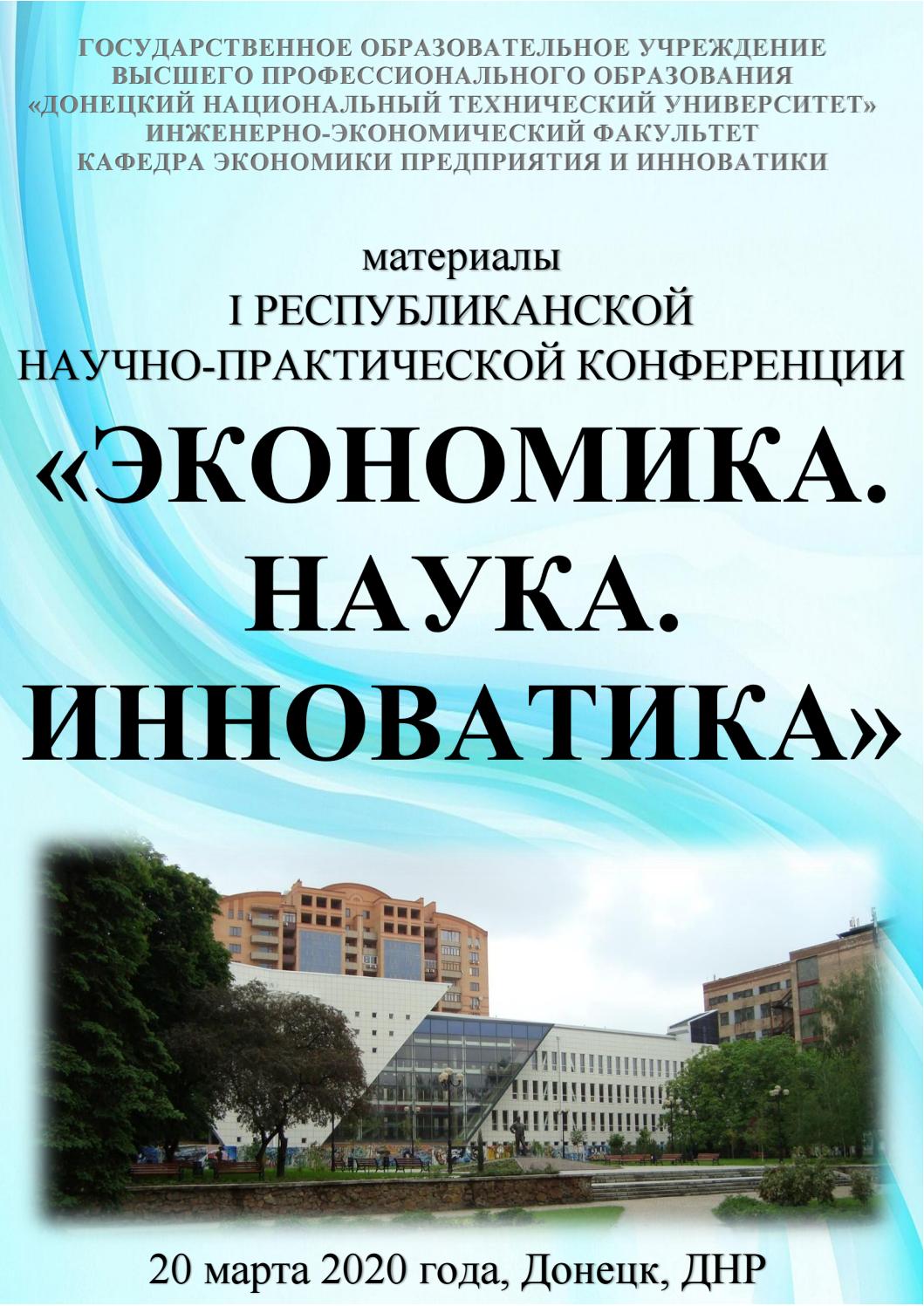 ГОСУДАРСТВЕННОЕ ОБРАЗОВАТЕЛЬНОЕ УЧРЕЖДЕНИЕ
ВЫСШЕГО ПРОФЕССИОНАЛЬНОГО ОБРАЗОВАНИЯ
«ДОНЕЦКИЙ НАЦИОНАЛЬНЫЙ ТЕХНИЧЕСКИЙ УНИВЕРСИТЕТ»
ИНЖЕНЕРНО-ЭКОНОМИЧЕСКИЙ ФАКУЛЬТЕТ
КАФЕДРА ЭКОНОМИКИ ПРЕДПРИЯТИЯ И ИННОВАТИКИ

материалы
I РЕСПУБЛИКАНСКОЙ
НАУЧНО-ПРАКТИЧЕСКОЙ КОНФЕРЕНЦИИ
«ЭКОНОМИКА.
НАУКА.
ИННОВАТИКА»

20 марта 2020 года, Донецк, ДНР